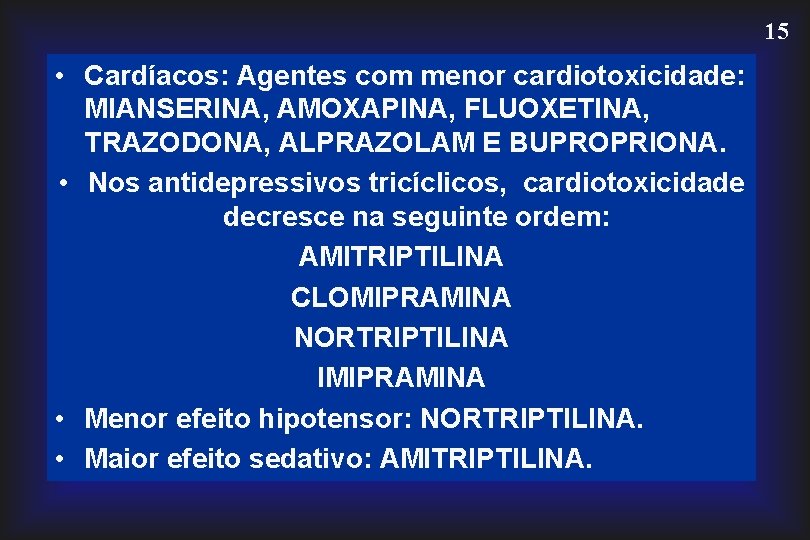 15

• Cardíacos: Agentes com menor cardiotoxicidade: MIANSERINA, AMOXAPINA, FLUOXETINA, TRAZODONA, ALPRAZOLAM E BUPROPRIONA.

• Nos antidepressivos tricíclicos, cardiotoxicidade decresce na seguinte ordem:

AMITRIPTILINA

CLOMIPRAMINA

NORTRIPTILINA

IMIPRAMINA

• Menor efeito hipotensor: NORTRIPTILINA.

• Maior efeito sedativo: AMITRIPTILINA.